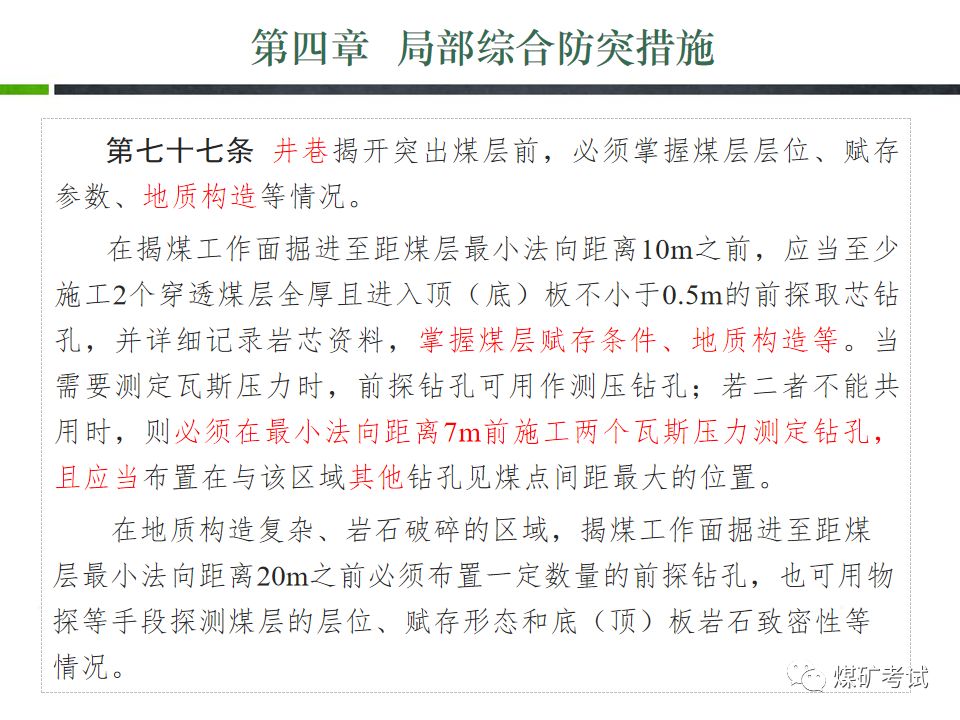 第四章 局部综合防突措施

第七十七条 井巷揭开突出煤层前，必须掌握煤层层位、赋存参数、地质构造等情况。

在揭煤工作面掘进至距煤层最小法向距离10m之前，应当至少施工2个穿透煤层全厚且进入顶（底）板不小于0.5m的前探取芯钻孔，并详细记录岩芯资料，掌握煤层赋存条件、地质构造等。当需要测定瓦斯压力时，前探钻孔可用作测压钻孔；若二者不能共用时，则必须在最小法向距离7m前施工两个瓦斯压力测定钻孔，且应当布置在与该区域其他钻孔见煤点间距最大的位置。

在地质构造复杂、岩石破碎的区域，揭煤工作面掘进至距煤层最小法向距离20m之前必须布置一定数量的前探钻孔，也可用物探等手段探测煤层的层位、赋存形态和底（顶）板岩石致密性等情况。

煤矿考试